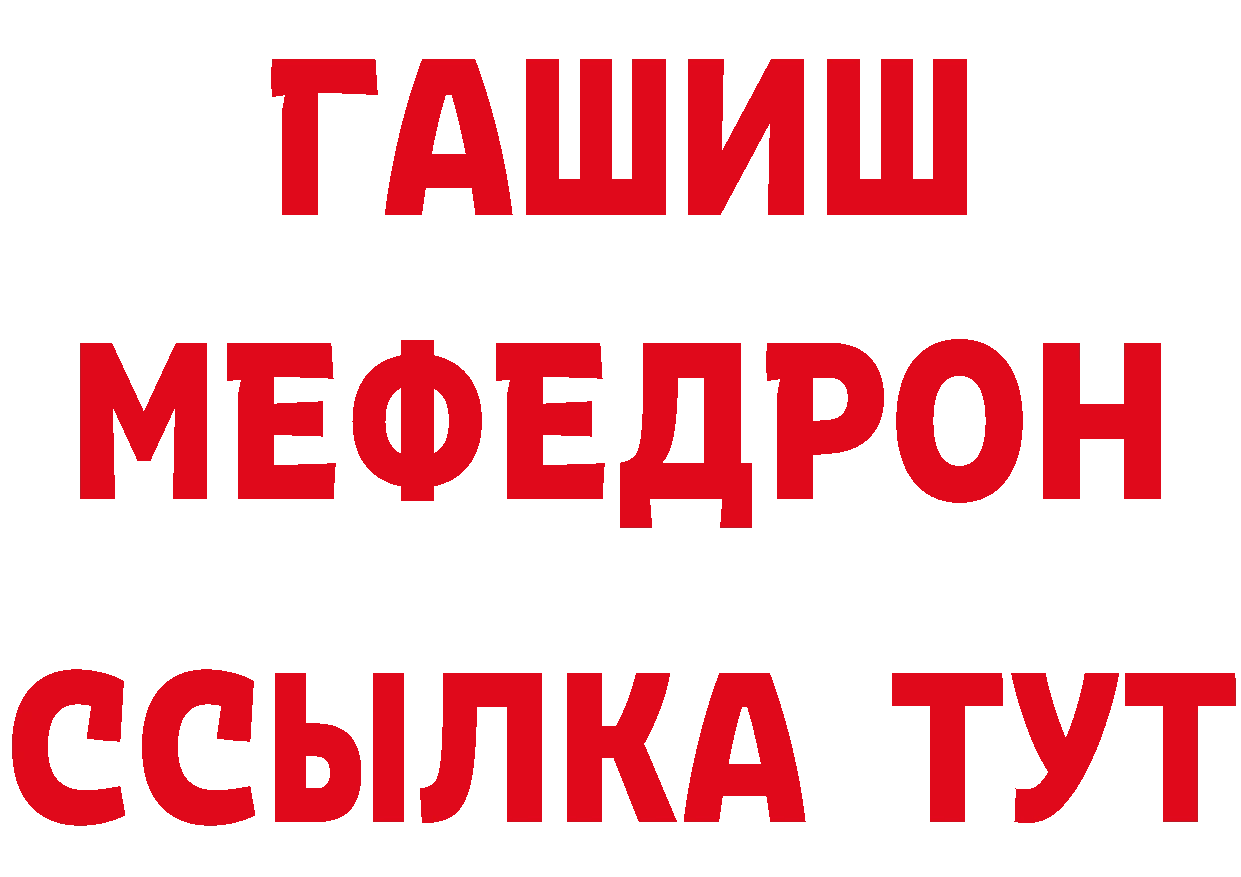 ГАШИШ
МЕФЕДРОН
ССЫЛКА ТУТ